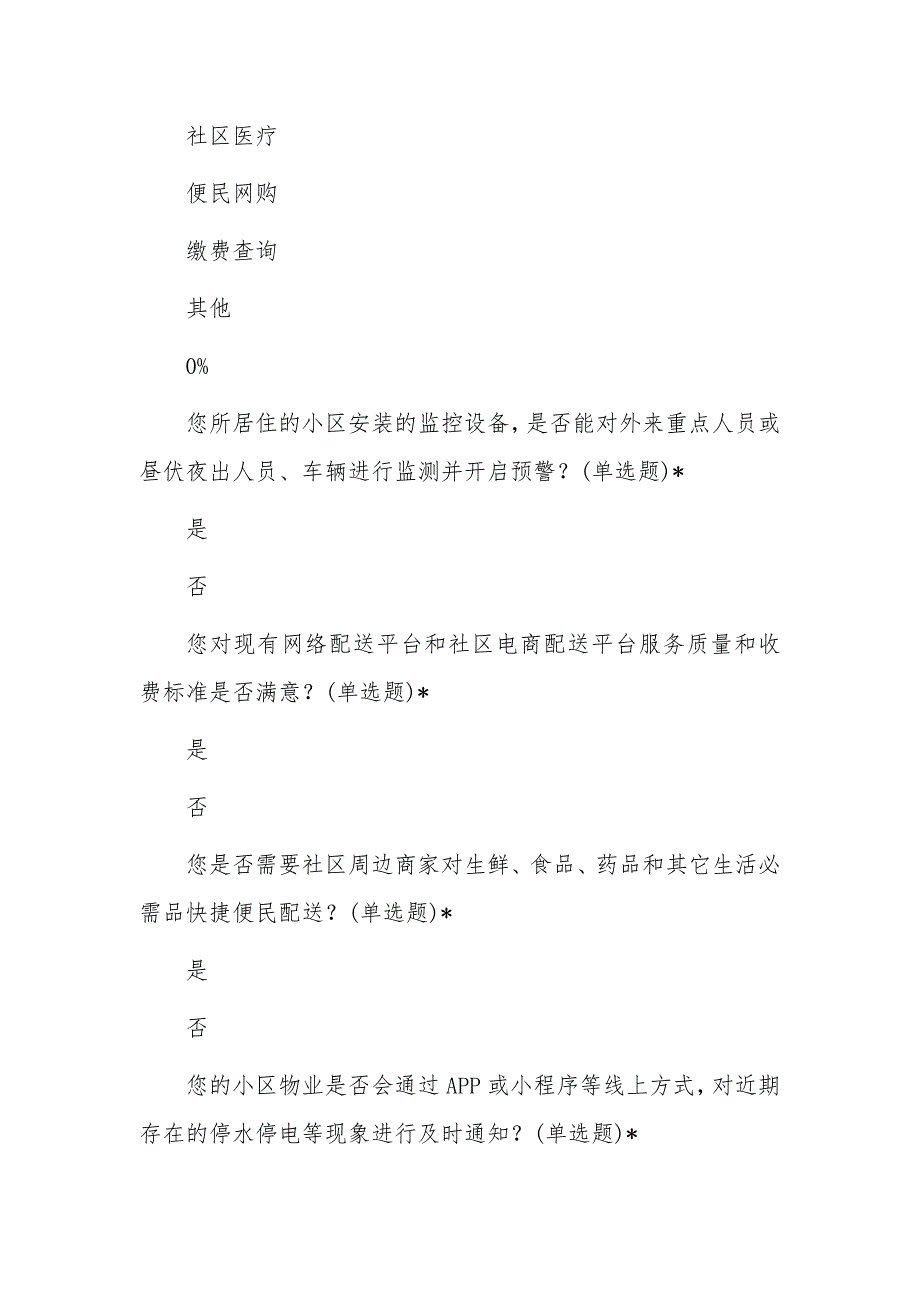 社区医疗

便民网购

缴费查询

其他

0%

您所居住的小区安装的监控设备，是否能对外来重点人员或昼伏夜出人员、车辆进行监测并开启预警？(单选题)*

是

否

您对现有网络配送平台和社区电商配送平台服务质量和收费标准是否满意？(单选题)*

是

否

您是否需要社区周边商家对生鲜、食品、药品和其它生活必需品快捷便民配送？(单选题)*

是

否

您的小区物业是否会通过APP或小程序等线上方式，对近期存在的停水停电等现象进行及时通知？(单选题)*